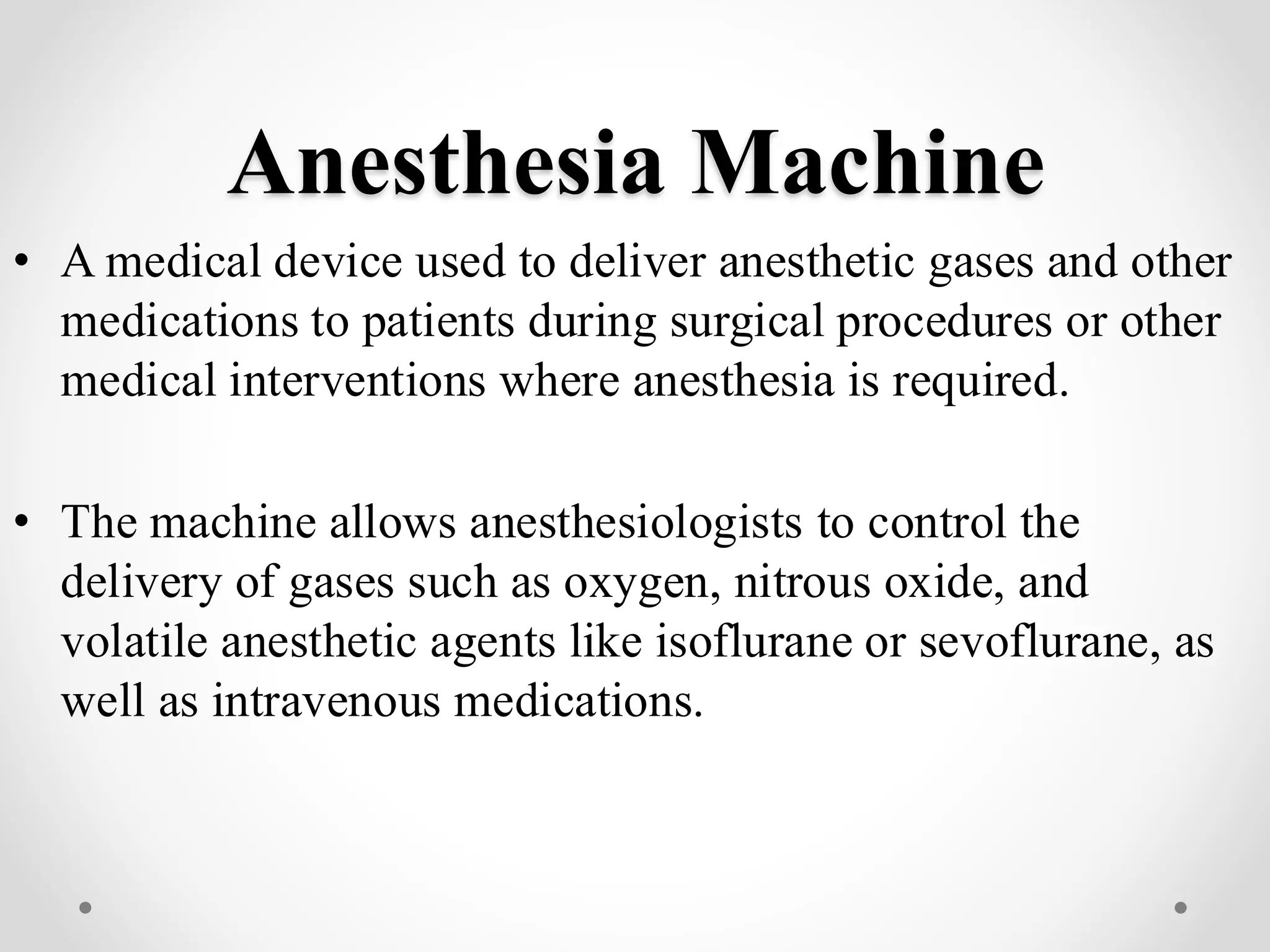 Anesthesia Machine

• A medical device used to deliver anesthetic gases and other medications to patients during surgical procedures or other medical interventions where anesthesia is required.

• The machine allows anesthesiologists to control the delivery of gases such as oxygen, nitrous oxide, and volatile anesthetic agents like isoflurane or sevoflurane, as well as intravenous medications.